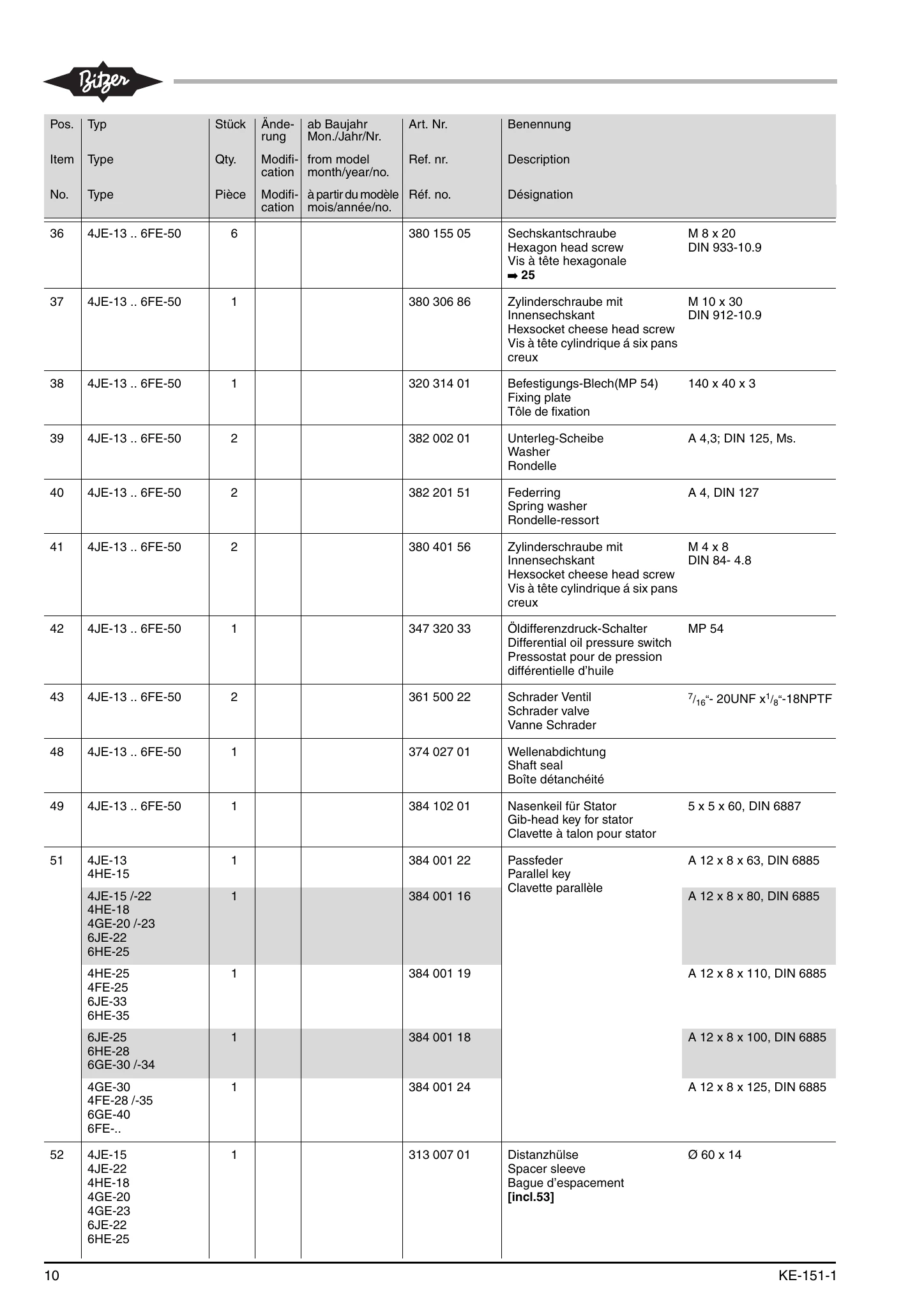 Bitzer

| Pos. Item No. | Typ Type Type | Stück Qty. Pièce | Änderung Modification Modification | ab Baujahr Mon./Jahr/Nr. from model month/year/no. à partir du modèle mois/année/no. | Art. Nr. Ref. nr. Réf. no. | Benennung Description Désignation | |
|---|---|---|---|---|---|---|---|
| 36 | 4JE-13 .. 6FE-50 | 6 | | | 380 155 05 | Sechskantschraube Hexagon head screw Vis à tête hexagonale ➡ 25 | M 8 x 20 DIN 933-10.9 |
| 37 | 4JE-13 .. 6FE-50 | 1 | | | 380 306 86 | Zylinderschraube mit Innensechskant Hexsocket cheese head screw Vis à tête cylindrique á six pans creux | M 10 x 30 DIN 912-10.9 |
| 38 | 4JE-13 .. 6FE-50 | 1 | | | 320 314 01 | Befestigungs-Blech(MP 54) Fixing plate Tôle de fixation | 140 x 40 x 3 |
| 39 | 4JE-13 .. 6FE-50 | 2 | | | 382 002 01 | Unterleg-Scheibe Washer Rondelle | A 4,3; DIN 125, Ms. |
| 40 | 4JE-13 .. 6FE-50 | 2 | | | 382 201 51 | Federring Spring washer Rondelle-ressort | A 4, DIN 127 |
| 41 | 4JE-13 .. 6FE-50 | 2 | | | 380 401 56 | Zylinderschraube mit Innensechskant Hexsocket cheese head screw Vis à tête cylindrique á six pans creux | M 4 x 8 DIN 84- 4.8 |
| 42 | 4JE-13 .. 6FE-50 | 1 | | | 347 320 33 | Öldifferenzdruck-Schalter Differential oil pressure switch Pressostat pour de pression différentielle d'huile | MP 54 |
| 43 | 4JE-13 .. 6FE-50 | 2 | | | 361 500 22 | Schrader Ventil Schrader valve Vanne Schrader | $^{7}/_{16}$"- 20UNF x$^{1}/_{8}$"-18NPTF |
| 48 | 4JE-13 .. 6FE-50 | 1 | | | 374 027 01 | Wellenabdichtung Shaft seal Boîte détanchéité | |
| 49 | 4JE-13 .. 6FE-50 | 1 | | | 384 102 01 | Nasenkeil für Stator Gib-head key for stator Clavette à talon pour stator | 5 x 5 x 60, DIN 6887 |
| 51 | 4JE-13 4HE-15 | 1 | | | 384 001 22 | Passfeder Parallel key Clavette parallèle | A 12 x 8 x 63, DIN 6885 |
| | 4JE-15 /-22 4HE-18 4GE-20 /-23 6JE-22 6HE-25 | 1 | | | 384 001 16 | | A 12 x 8 x 80, DIN 6885 |
| | 4HE-25 4FE-25 6JE-33 6HE-35 | 1 | | | 384 001 19 | | A 12 x 8 x 110, DIN 6885 |
| | 6JE-25 6HE-28 6GE-30 /-34 | 1 | | | 384 001 18 | | A 12 x 8 x 100, DIN 6885 |
| | 4GE-30 4FE-28 /-35 6GE-40 6FE-.. | 1 | | | 384 001 24 | | A 12 x 8 x 125, DIN 6885 |
| 52 | 4JE-15 4JE-22 4HE-18 4GE-20 4GE-23 6JE-22 6HE-25 | 1 | | | 313 007 01 | Distanzhülse Spacer sleeve Bague d'espacement [incl.53] | Ø 60 x 14 |

10 KE-151-1